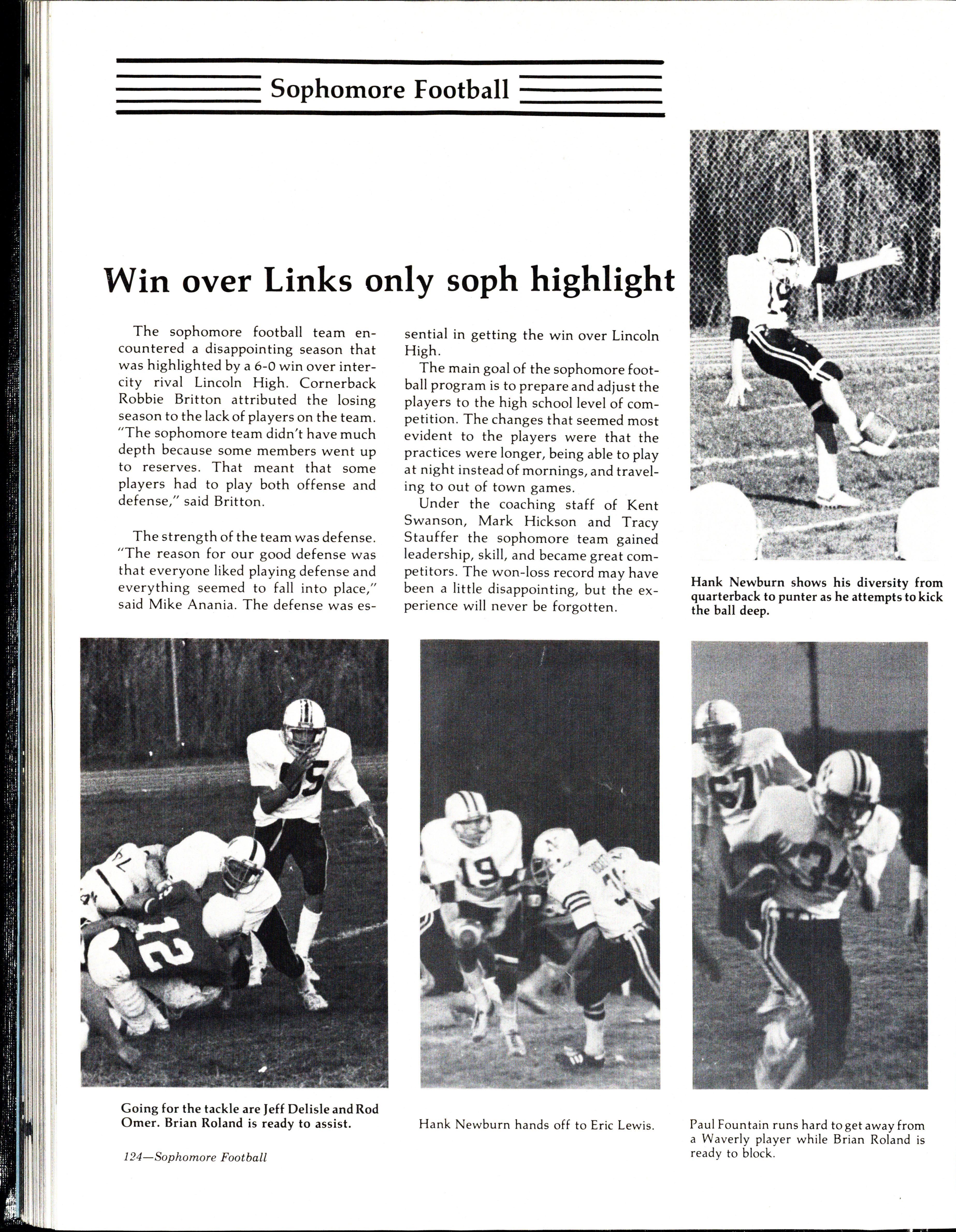 Sophomore Football

Win over Links only soph highlight

The sophomore football team encountered a disappointing season that was highlighted by a 6-0 win over intercity rival Lincoln High. Cornerback Robbie Britton attributed the losing season to the lack of players on the team. "The sophomore team didn't have much depth because some members went up to reserves. That meant that some players had to play both offense and defense," said Britton.

The strength of the team was defense. "The reason for our good defense was that everyone liked playing defense and everything seemed to fall into place," said Mike Anania. The defense was essential in getting the win over Lincoln High.

The main goal of the sophomore football program is to prepare and adjust the players to the high school level of competition. The changes that seemed most evident to the players were that the practices were longer, being able to play at night instead of mornings, and traveling to out of town games.

Under the coaching staff of Kent Swanson, Mark Hickson and Tracy Stauffer the sophomore team gained leadership, skill, and became great competitors. The won-loss record may have been a little disappointing, but the experience will never be forgotten.

Hank Newburn shows his diversity from quarterback to punter as he attempts to kick the ball deep.

Going for the tackle are Jeff Delisle and Rod Omer. Brian Roland is ready to assist.

Hank Newburn hands off to Eric Lewis.

Paul Fountain runs hard to get away from a Waverly player while Brian Roland is ready to block.

124—Sophomore Football